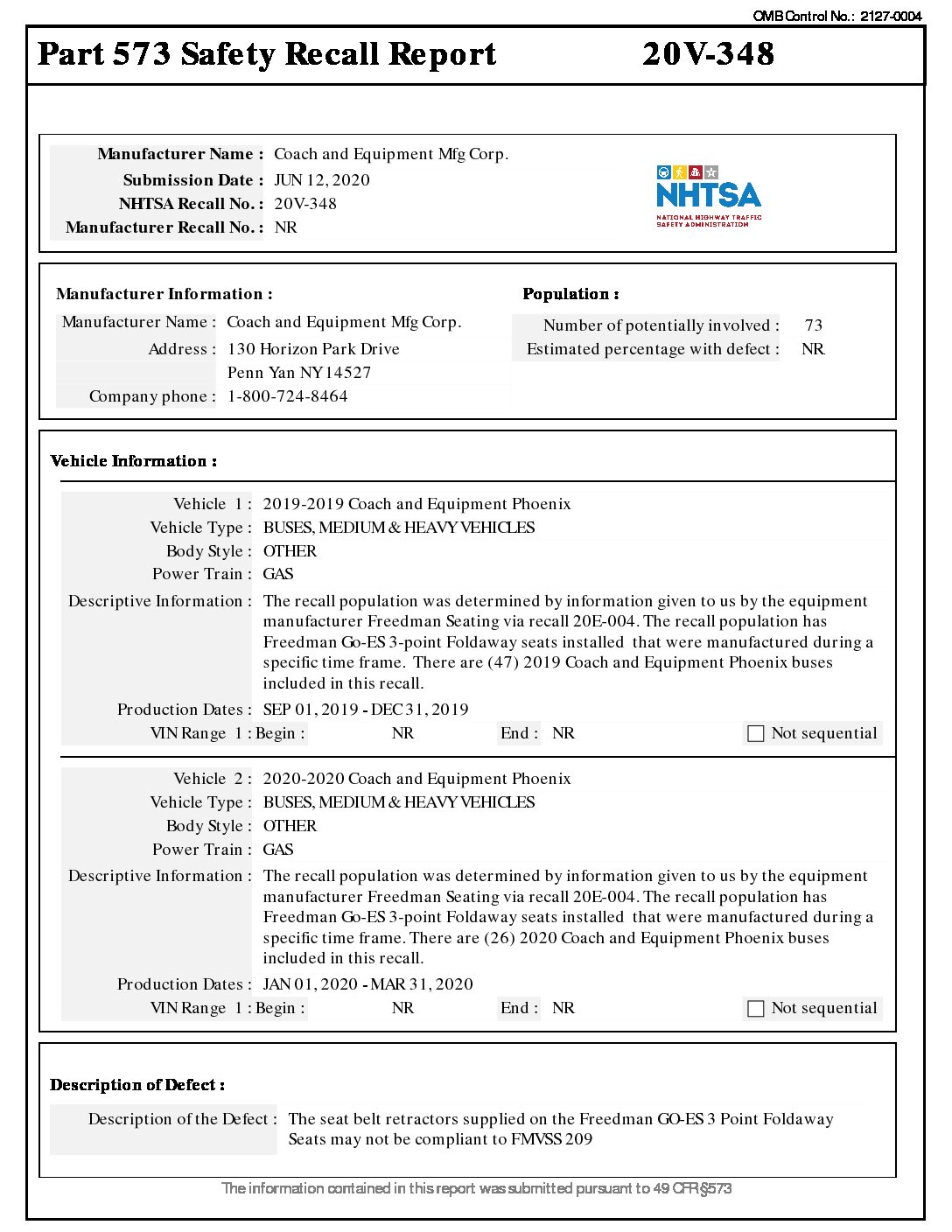 OMB Control No.: 2127-0004

Part 573 Safety Recall Report 20V-348

Manufacturer Name : Coach and Equipment Mfg Corp.
Submission Date : JUN 12, 2020
NHTSA Recall No. : 20V-348
Manufacturer Recall No. : NR

NHTSA
NATIONAL HIGHWAY TRAFFIC SAFETY ADMINISTRATION

Manufacturer Information :
Manufacturer Name : Coach and Equipment Mfg Corp.
Address : 130 Horizon Park Drive
Penn Yan NY 14527
Company phone : 1-800-724-8464

Population :
Number of potentially involved : 73
Estimated percentage with defect : NR

Vehicle Information :

Vehicle 1 : 2019-2019 Coach and Equipment Phoenix
Vehicle Type : BUSES, MEDIUM & HEAVY VEHICLES
Body Style : OTHER
Power Train : GAS
Descriptive Information : The recall population was determined by information given to us by the equipment manufacturer Freedman Seating via recall 20E-004. The recall population has Freedman Go-ES 3-point Foldaway seats installed that were manufactured during a specific time frame. There are (47) 2019 Coach and Equipment Phoenix buses included in this recall.
Production Dates : SEP 01, 2019 - DEC 31, 2019
VIN Range 1 : Begin : NR End : NR Not sequential

Vehicle 2 : 2020-2020 Coach and Equipment Phoenix
Vehicle Type : BUSES, MEDIUM & HEAVY VEHICLES
Body Style : OTHER
Power Train : GAS
Descriptive Information : The recall population was determined by information given to us by the equipment manufacturer Freedman Seating via recall 20E-004. The recall population has Freedman Go-ES 3-point Foldaway seats installed that were manufactured during a specific time frame. There are (26) 2020 Coach and Equipment Phoenix buses included in this recall.
Production Dates : JAN 01, 2020 - MAR 31, 2020
VIN Range 1 : Begin : NR End : NR Not sequential

Description of Defect :

Description of the Defect : The seat belt retractors supplied on the Freedman GO-ES 3 Point Foldaway Seats may not be compliant to FMVSS 209

The information contained in this report was submitted pursuant to 49 CFR §573